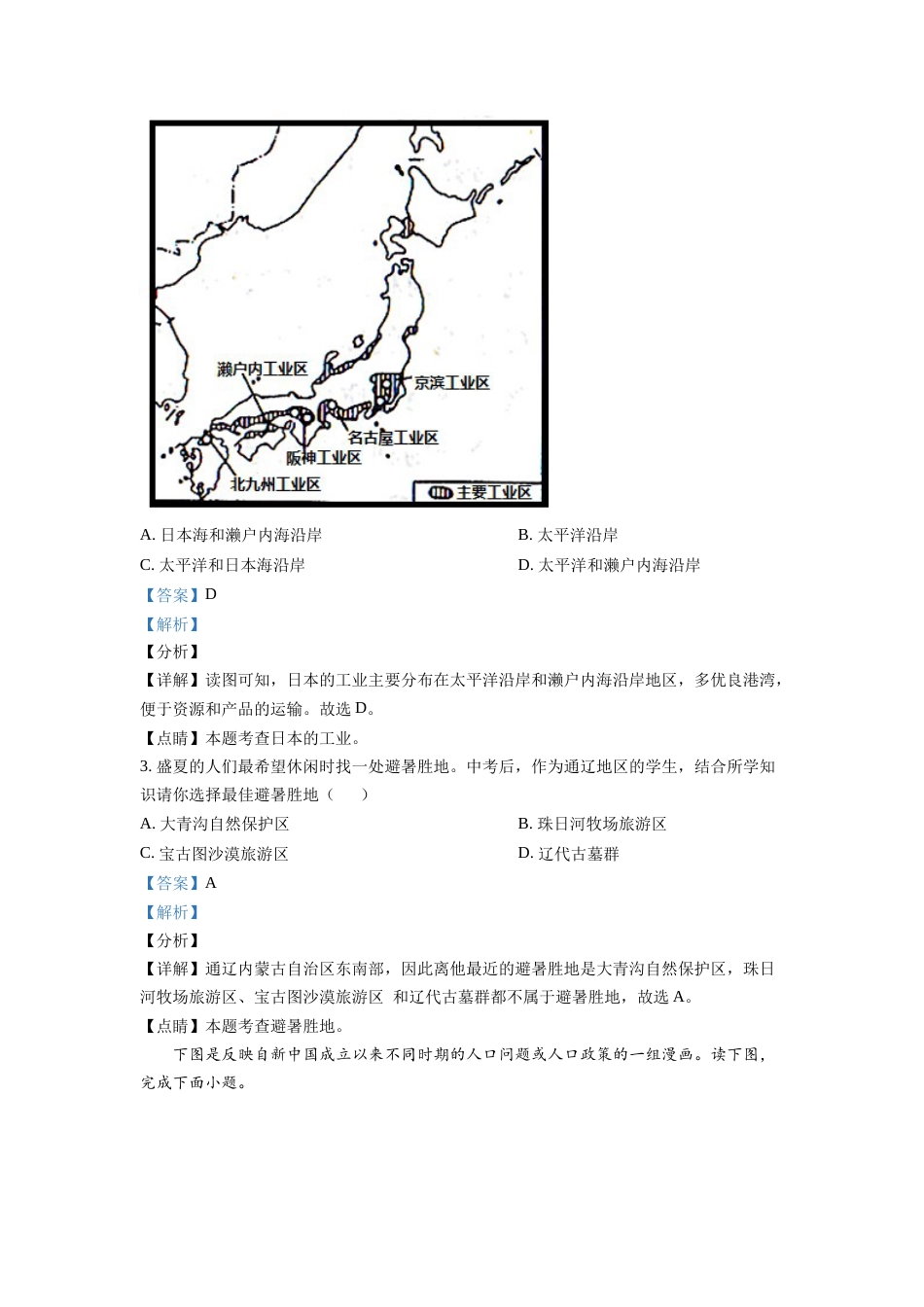 濑户内工业区
京滨工业区
名古屋工业区
阪神工业区
北九州工业区
主要工业区

A. 日本海和濑户内海沿岸
B. 太平洋沿岸
C. 太平洋和日本海沿岸
D. 太平洋和濑户内海沿岸

【答案】D

【解析】

【分析】

【详解】读图可知，日本的工业主要分布在太平洋沿岸和濑户内海沿岸地区，多优良港湾，便于资源和产品的运输。故选 D。

【点睛】本题考查日本的工业。

3. 盛夏的人们最希望休闲时找一处避暑胜地。中考后，作为通辽地区的学生，结合所学知识请你选择最佳避暑胜地（　　）

A. 大青沟自然保护区
B. 珠日河牧场旅游区
C. 宝古图沙漠旅游区
D. 辽代古墓群

【答案】A

【解析】

【分析】

【详解】通辽内蒙古自治区东南部，因此离他最近的避暑胜地是大青沟自然保护区，珠日河牧场旅游区、宝古图沙漠旅游区 和辽代古墓群都不属于避暑胜地，故选 A。

【点睛】本题考查避暑胜地。

下图是反映自新中国成立以来不同时期的人口问题或人口政策的一组漫画。读下图，完成下面小题。